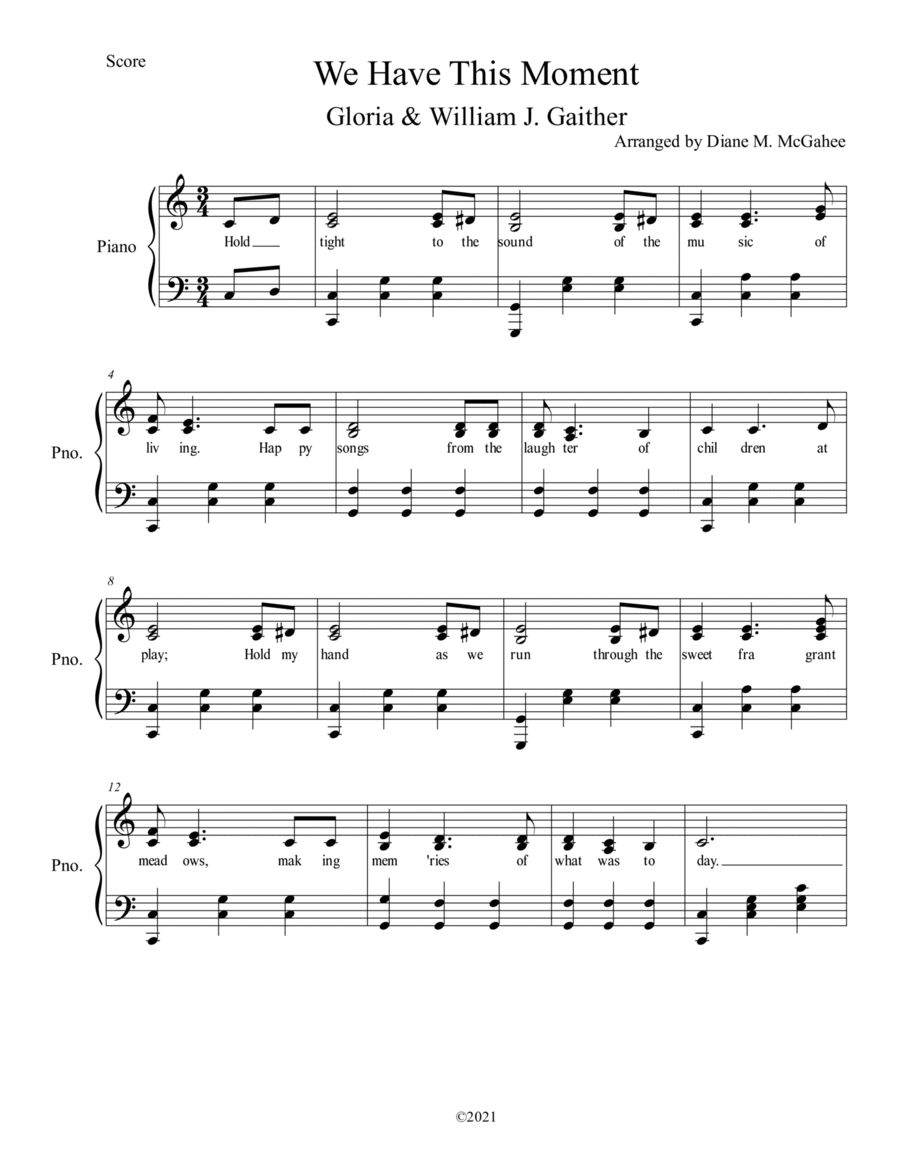 Score

We Have This Moment

Gloria & William J. Gaither

Arranged by Diane M. McGahee

Piano

Hold tight to the sound of the mu sic of

4

Pno.

liv ing. Hap py songs from the laugh ter of chil dren at

8

Pno.

play; Hold my hand as we run through the sweet fra grant

12

Pno.

mead ows, mak ing mem 'ries of what was to day.

©2021